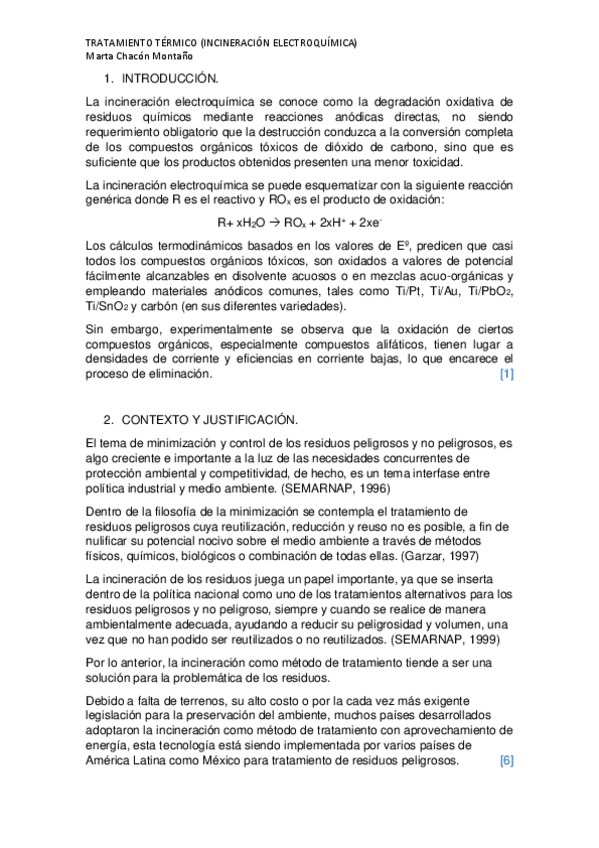 TRATAMIENTO TÉRMICO (INCINERACIÓN ELECTROQUÍMICA)
Marta Chacón Montaño

1. INTRODUCCIÓN.

La incineración electroquímica se conoce como la degradación oxidativa de residuos químicos mediante reacciones anódicas directas, no siendo requerimiento obligatorio que la destrucción conduzca a la conversión completa de los compuestos orgánicos tóxicos de dióxido de carbono, sino que es suficiente que los productos obtenidos presenten una menor toxicidad.

La incineración electroquímica se puede esquematizar con la siguiente reacción genérica donde R es el reactivo y $RO_x$ es el producto de oxidación:

$R + xH_2O \rightarrow RO_x + 2xH^+ + 2xe^-$

Los cálculos termodinámicos basados en los valores de Eº, predicen que casi todos los compuestos orgánicos tóxicos, son oxidados a valores de potencial fácilmente alcanzables en disolvente acuosos o en mezclas acuo-orgánicas y empleando materiales anódicos comunes, tales como Ti/Pt, Ti/Au, $Ti/PbO_2$, $Ti/SnO_2$ y carbón (en sus diferentes variedades).

Sin embargo, experimentalmente se observa que la oxidación de ciertos compuestos orgánicos, especialmente compuestos alifáticos, tienen lugar a densidades de corriente y eficiencias en corriente bajas, lo que encarece el proceso de eliminación. [1]

2. CONTEXTO Y JUSTIFICACIÓN.

El tema de minimización y control de los residuos peligrosos y no peligrosos, es algo creciente e importante a la luz de las necesidades concurrentes de protección ambiental y competitividad, de hecho, es un tema interfase entre política industrial y medio ambiente. (SEMARNAP, 1996)

Dentro de la filosofía de la minimización se contempla el tratamiento de residuos peligrosos cuya reutilización, reducción y reuso no es posible, a fin de nulificar su potencial nocivo sobre el medio ambiente a través de métodos físicos, químicos, biológicos o combinación de todas ellas. (Garzar, 1997)

La incineración de los residuos juega un papel importante, ya que se inserta dentro de la política nacional como uno de los tratamientos alternativos para los residuos peligrosos y no peligroso, siempre y cuando se realice de manera ambientalmente adecuada, ayudando a reducir su peligrosidad y volumen, una vez que no han podido ser reutilizados o no reutilizados. (SEMARNAP, 1999)

Por lo anterior, la incineración como método de tratamiento tiende a ser una solución para la problemática de los residuos.

Debido a falta de terrenos, su alto costo o por la cada vez más exigente legislación para la preservación del ambiente, muchos países desarrollados adoptaron la incineración como método de tratamiento con aprovechamiento de energía, esta tecnología está siendo implementada por varios países de América Latina como México para tratamiento de residuos peligrosos. [6]